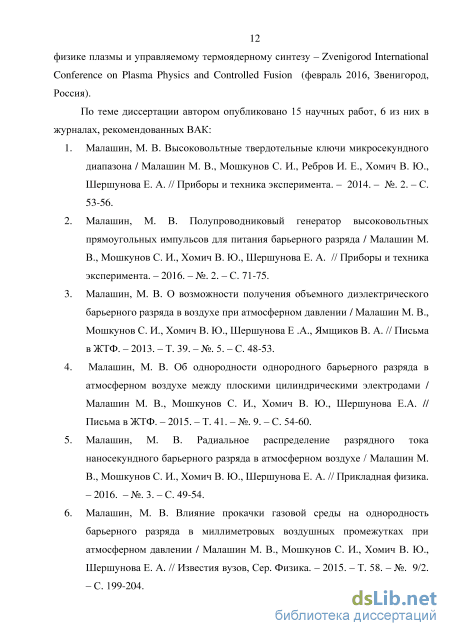 12

физике плазмы и управляемому термоядерному синтезу – Zvenigorod International Conference on Plasma Physics and Controlled Fusion (февраль 2016, Звенигород, Россия).

По теме диссертации автором опубликовано 15 научных работ, 6 из них в журналах, рекомендованных ВАК:

1. Малашин, М. В. Высоковольтные твердотельные ключи микросекундного диапазона / Малашин М. В., Мошкунов С. И., Ребров И. Е., Хомич В. Ю., Шершунова Е. А. // Приборы и техника эксперимента. – 2014. – №. 2. – С. 53-56.

2. Малашин, М. В. Полупроводниковый генератор высоковольтных прямоугольных импульсов для питания барьерного разряда / Малашин М. В., Мошкунов С. И., Хомич В. Ю., Шершунова Е. А. // Приборы и техника эксперимента. – 2016. – №. 2. – С. 71-75.

3. Малашин, М. В. О возможности получения объемного диэлектрического барьерного разряда в воздухе при атмосферном давлении / Малашин М. В., Мошкунов С. И., Хомич В. Ю., Шершунова Е .А., Ямщиков В. А. // Письма в ЖТФ. – 2013. – Т. 39. – №. 5. – С. 48-53.

4. Малашин, М. В. Об однородности однородного барьерного разряда в атмосферном воздухе между плоскими цилиндрическими электродами / Малашин М. В., Мошкунов С. И., Хомич В. Ю., Шершунова Е.А. // Письма в ЖТФ. – 2015. – Т. 41. – №. 9. – С. 54-60.

5. Малашин, М. В. Радиальное распределение разрядного тока наносекундного барьерного разряда в атмосферном воздухе / Малашин М. В., Мошкунов С. И., Хомич В. Ю., Шершунова Е. А. // Прикладная физика. – 2016. – №. 3. – С. 49-54.

6. Малашин, М. В. Влияние прокачки газовой среды на однородность барьерного разряда в миллиметровых воздушных промежутках при атмосферном давлении / Малашин М. В., Мошкунов С. И., Хомич В. Ю., Шершунова Е. А. // Известия вузов, Сер. Физика. – 2015. – Т. 58. – №. 9/2. – С. 199-204.

dsLib.net
библиотека диссертаций